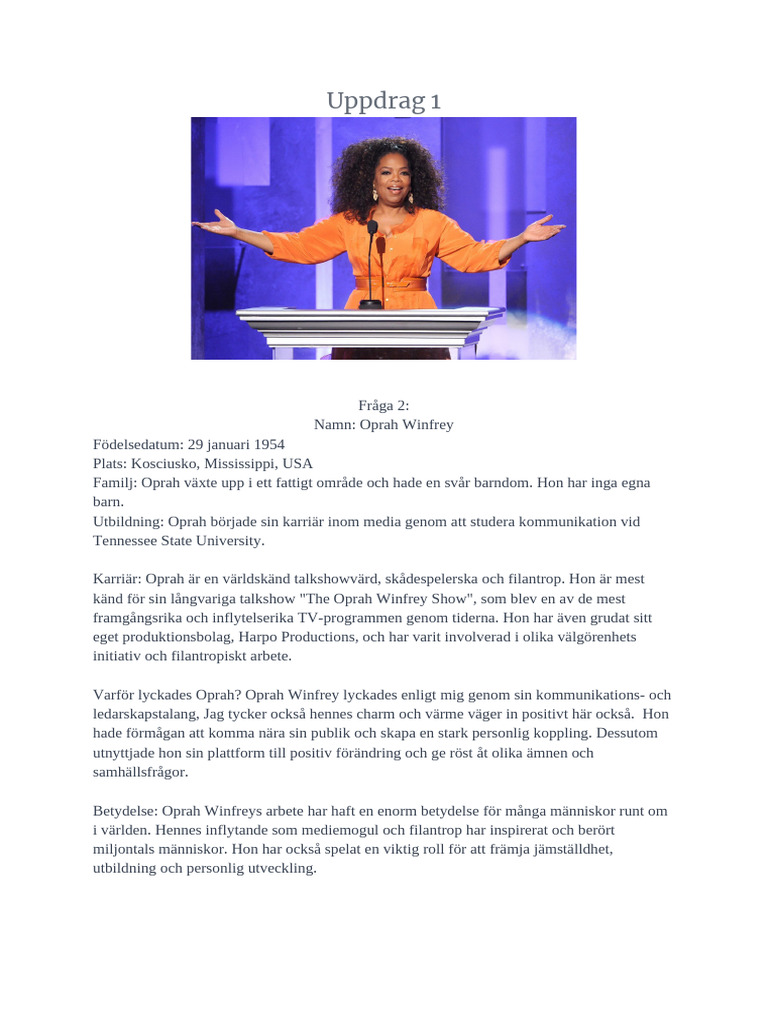 Uppdrag 1

Fråga 2:
Namn: Oprah Winfrey

Födelsedatum: 29 januari 1954
Plats: Kosciusko, Mississippi, USA
Familj: Oprah växte upp i ett fattigt område och hade en svår barndom. Hon har inga egna barn.
Utbildning: Oprah började sin karriär inom media genom att studera kommunikation vid Tennessee State University.

Karriär: Oprah är en världskänd talkshowvärd, skådespelerska och filantrop. Hon är mest känd för sin långvariga talkshow "The Oprah Winfrey Show", som blev en av de mest framgångsrika och inflytelserika TV-programmen genom tiderna. Hon har även grudat sitt eget produktionsbolag, Harpo Productions, och har varit involverad i olika välgörenhets initiativ och filantropiskt arbete.

Varför lyckades Oprah? Oprah Winfrey lyckades enligt mig genom sin kommunikations- och ledarskapstalang, Jag tycker också hennes charm och värme väger in positivt här också. Hon hade förmågan att komma nära sin publik och skapa en stark personlig koppling. Dessutom utnyttjade hon sin plattform till positiv förändring och ge röst åt olika ämnen och samhällsfrågor.

Betydelse: Oprah Winfreys arbete har haft en enorm betydelse för många människor runt om i världen. Hennes inflytande som mediemogul och filantrop har inspirerat och berört miljontals människor. Hon har också spelat en viktig roll för att främja jämställdhet, utbildning och personlig utveckling.